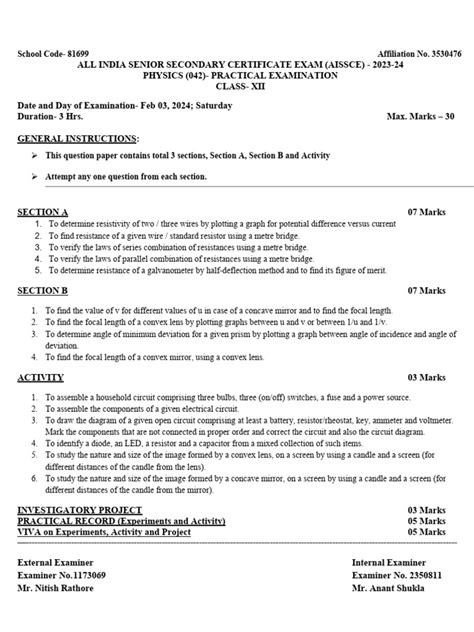 School Code- 81699

Affiliation No. 3530476

ALL INDIA SENIOR SECONDARY CERTIFICATE EXAM (AISSCE) - 2023-24
PHYSICS (042)- PRACTICAL EXAMINATION
CLASS- XII

Date and Day of Examination- Feb 03, 2024; Saturday
Duration- 3 Hrs.

Max. Marks – 30

GENERAL INSTRUCTIONS:

➢ This question paper contains total 3 sections, Section A, Section B and Activity

➢ Attempt any one question from each section.

SECTION A

07 Marks

1. To determine resistivity of two / three wires by plotting a graph for potential difference versus current
2. To find resistance of a given wire / standard resistor using a metre bridge.
3. To verify the laws of series combination of resistances using a metre bridge.
4. To verify the laws of parallel combination of resistances using a metre bridge.
5. To determine resistance of a galvanometer by half-deflection method and to find its figure of merit.

SECTION B

07 Marks

1. To find the value of v for different values of u in case of a concave mirror and to find the focal length.
2. To find the focal length of a convex lens by plotting graphs between u and v or between 1/u and 1/v.
3. To determine angle of minimum deviation for a given prism by plotting a graph between angle of incidence and angle of deviation.
4. To find the focal length of a convex mirror, using a convex lens.

ACTIVITY

03 Marks

1. To assemble a household circuit comprising three bulbs, three (on/off) switches, a fuse and a power source.
2. To assemble the components of a given electrical circuit.
3. To draw the diagram of a given open circuit comprising at least a battery, resistor/rheostat, key, ammeter and voltmeter. Mark the components that are not connected in proper order and correct the circuit and also the circuit diagram.
4. To identify a diode, an LED, a resistor and a capacitor from a mixed collection of such items.
5. To study the nature and size of the image formed by a convex lens, on a screen by using a candle and a screen (for different distances of the candle from the lens).
6. To study the nature and size of the image formed by a concave mirror, on a screen by using a candle and a screen (for different distances of the candle from the mirror).

INVESTIGATORY PROJECT 03 Marks
PRACTICAL RECORD (Experiments and Activity) 05 Marks
VIVA on Experiments, Activity and Project 05 Marks

External Examiner
Examiner No.1173069
Mr. Nitish Rathore

Internal Examiner
Examiner No. 2350811
Mr. Anant Shukla